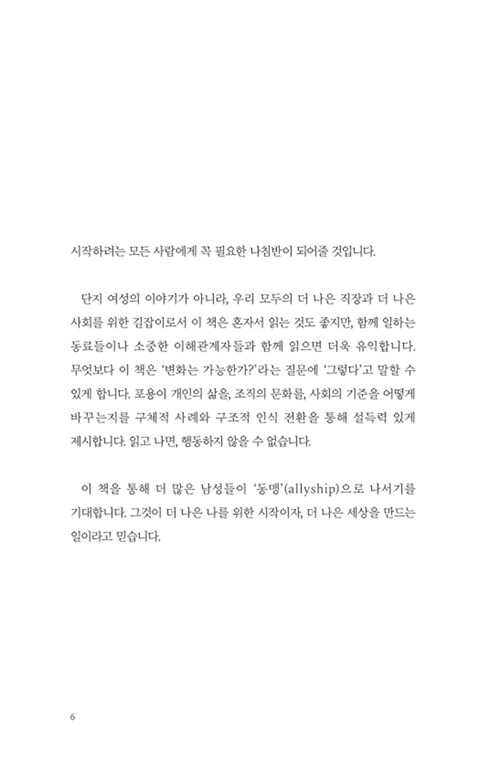 시작하려는 모든 사람에게 꼭 필요한 나침반이 되어줄 것입니다.

단지 여성의 이야기가 아니라, 우리 모두의 더 나은 직장과 더 나은 사회를 위한 길잡이로서 이 책은 혼자서 읽는 것도 좋지만, 함께 일하는 동료들이나 소중한 이해관계자들과 함께 읽으면 더욱 유익합니다. 무엇보다 이 책은 '변화는 가능한가?'라는 질문에 '그렇다'고 말할 수 있게 합니다. 포용이 개인의 삶을, 조직의 문화를, 사회의 기준을 어떻게 바꾸는지를 구체적 사례와 구조적 인식 전환을 통해 설득력 있게 제시합니다. 읽고 나면, 행동하지 않을 수 없습니다.

이 책을 통해 더 많은 남성들이 '동맹'(allyship)으로 나서기를 기대합니다. 그것이 더 나은 나를 위한 시작이자, 더 나은 세상을 만드는 일이라고 믿습니다.

6